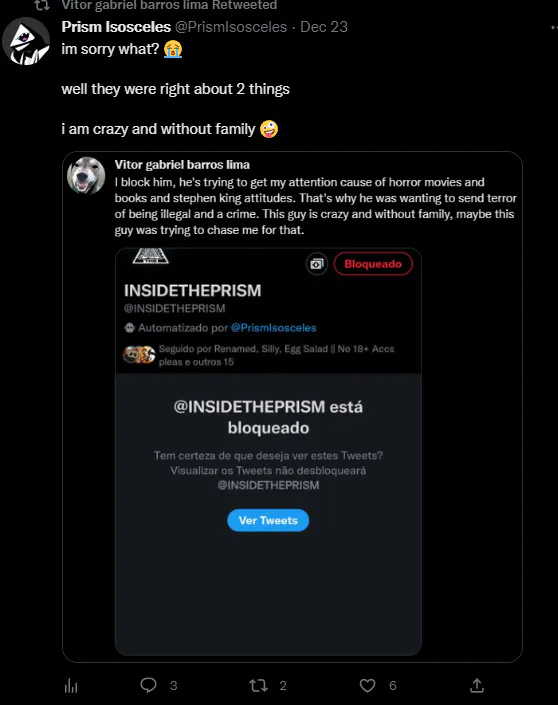 Vitor gabriel barros lima Retweeted

Prism Isosceles @PrismIsosceles · Dec 23
im sorry what? 😭

well they were right about 2 things

i am crazy and without family 🤪

Vitor gabriel barros lima
I block him, he's trying to get my attention cause of horror movies and books and stephen king attitudes. That's why he was wanting to send terror of being illegal and a crime. This guy is crazy and without family, maybe this guy was trying to chase me for that.

Bloqueado

INSIDETHEPRISM
@INSIDETHEPRISM
Automatizado por @PrismIsosceles
Seguido por Renamed, Silly, Egg Salad || No 18+ Accs pleas e outros 15

@INSIDETHEPRISM está bloqueado

Tem certeza de que deseja ver estes Tweets? Visualizar os Tweets não desbloqueará @INSIDETHEPRISM

Ver Tweets

3 2 6